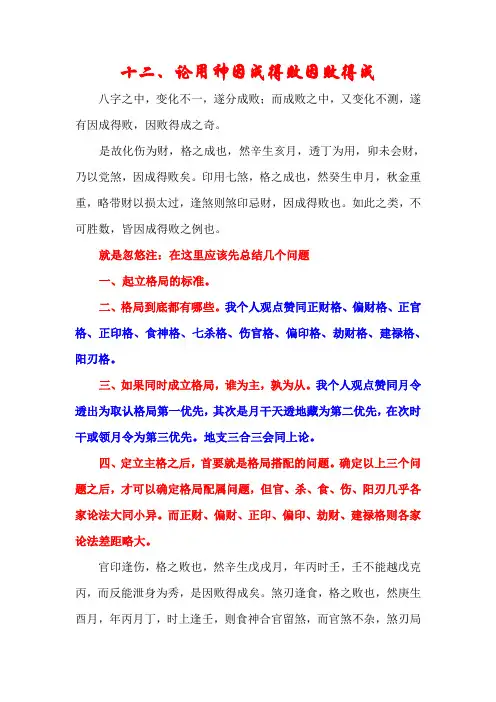 十二、论用神因成得败因败得成

八字之中，变化不一，遂分成败；而成败之中，又变化不测，遂有因成得败，因败得成之奇。

是故化伤为财，格之成也，然辛生亥月，透丁为用，卯未会财，乃以党煞，因成得败矣。印用七煞，格之成也，然癸生申月，秋金重重，略带财以损太过，逢煞则煞印忌财，因成得败也。如此之类，不可胜数，皆因成得败之例也。

就是忽悠注：在这里应该先总结几个问题

一、起立格局的标准。

二、格局到底都有哪些。我个人观点赞同正财格、偏财格、正官格、正印格、食神格、七杀格、伤官格、偏印格、劫财格、建禄格、阳刃格。

三、如果同时成立格局，谁为主，孰为从。我个人观点赞同月令透出为取认格局第一优先，其次是月干天透地藏为第二优先，在次时干或领月令为第三优先。地支三合三会同上论。

四、定立主格之后，首要就是格局搭配的问题。确定以上三个问题之后，才可以确定格局配属问题，但官、杀、食、伤、阳刃几乎各家论法大同小异。而正财、偏财、正印、偏印、劫财、建禄格则各家论法差距略大。

官印逢伤，格之败也，然辛生戊戌月，年丙时壬，壬不能越戊克丙，而反能泄身为秀，是因败得成矣。煞刃逢食，格之败也，然庚生酉月，年丙月丁，时上逢壬，则食神合官留煞，而官煞不杂，煞刃局